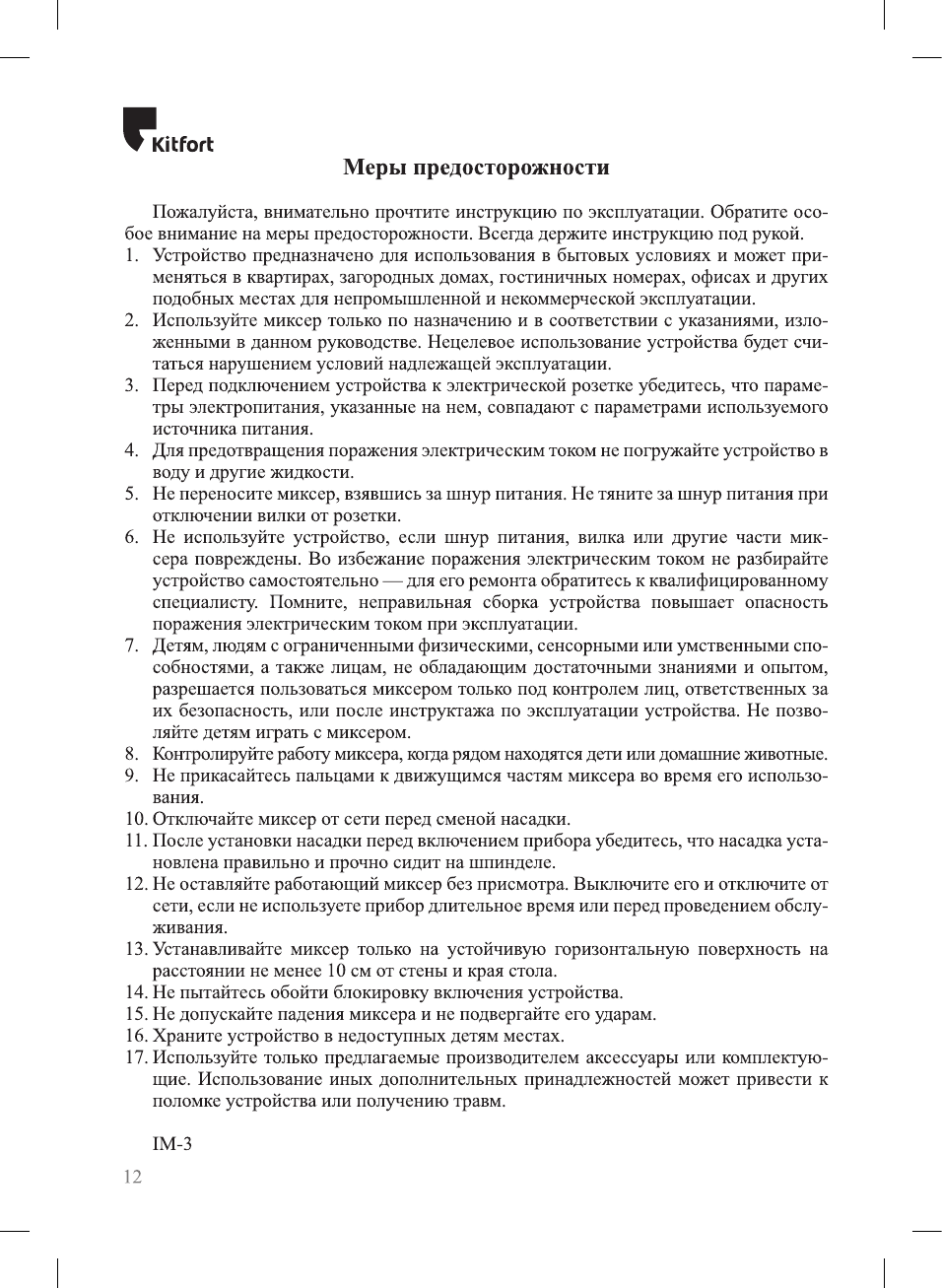 Kitfort

Меры предосторожности

Пожалуйста, внимательно прочтите инструкцию по эксплуатации. Обратите особое внимание на меры предосторожности. Всегда держите инструкцию под рукой.
1. Устройство предназначено для использования в бытовых условиях и может применяться в квартирах, загородных домах, гостиничных номерах, офисах и других подобных местах для непромышленной и некоммерческой эксплуатации.
2. Используйте миксер только по назначению и в соответствии с указаниями, изложенными в данном руководстве. Нецелевое использование устройства будет считаться нарушением условий надлежащей эксплуатации.
3. Перед подключением устройства к электрической розетке убедитесь, что параметры электропитания, указанные на нем, совпадают с параметрами используемого источника питания.
4. Для предотвращения поражения электрическим током не погружайте устройство в воду и другие жидкости.
5. Не переносите миксер, взявшись за шнур питания. Не тяните за шнур питания при отключении вилки от розетки.
6. Не используйте устройство, если шнур питания, вилка или другие части миксера повреждены. Во избежание поражения электрическим током не разбирайте устройство самостоятельно — для его ремонта обратитесь к квалифицированному специалисту. Помните, неправильная сборка устройства повышает опасность поражения электрическим током при эксплуатации.
7. Детям, людям с ограниченными физическими, сенсорными или умственными способностями, а также лицам, не обладающим достаточными знаниями и опытом, разрешается пользоваться миксером только под контролем лиц, ответственных за их безопасность, или после инструктажа по эксплуатации устройства. Не позволяйте детям играть с миксером.
8. Контролируйте работу миксера, когда рядом находятся дети или домашние животные.
9. Не прикасайтесь пальцами к движущимся частям миксера во время его использования.
10. Отключайте миксер от сети перед сменой насадки.
11. После установки насадки перед включением прибора убедитесь, что насадка установлена правильно и прочно сидит на шпинделе.
12. Не оставляйте работающий миксер без присмотра. Выключите его и отключите от сети, если не используете прибор длительное время или перед проведением обслуживания.
13. Устанавливайте миксер только на устойчивую горизонтальную поверхность на расстоянии не менее 10 см от стены и края стола.
14. Не пытайтесь обойти блокировку включения устройства.
15. Не допускайте падения миксера и не подвергайте его ударам.
16. Храните устройство в недоступных детям местах.
17. Используйте только предлагаемые производителем аксессуары или комплектующие. Использование иных дополнительных принадлежностей может привести к поломке устройства или получению травм.

IM-3
12